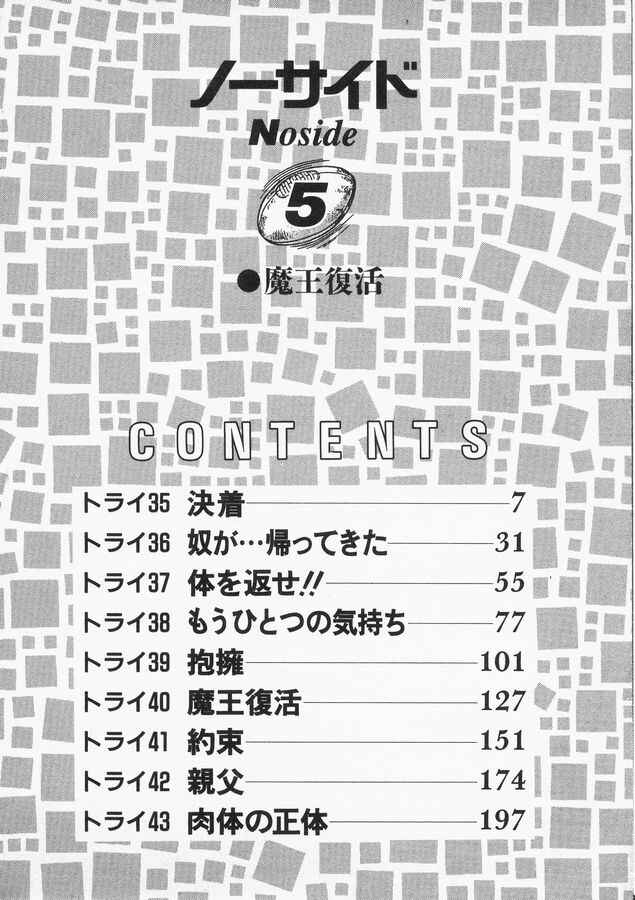 ノーサイド
Noside
5
●魔王復活

CONTENTS

トライ35 決着 7
トライ36 奴が…帰ってきた 31
トライ37 体を返せ!! 55
トライ38 もうひとつの気持ち 77
トライ39 抱擁 101
トライ40 魔王復活 127
トライ41 約束 151
トライ42 親父 174
トライ43 肉体の正体 197